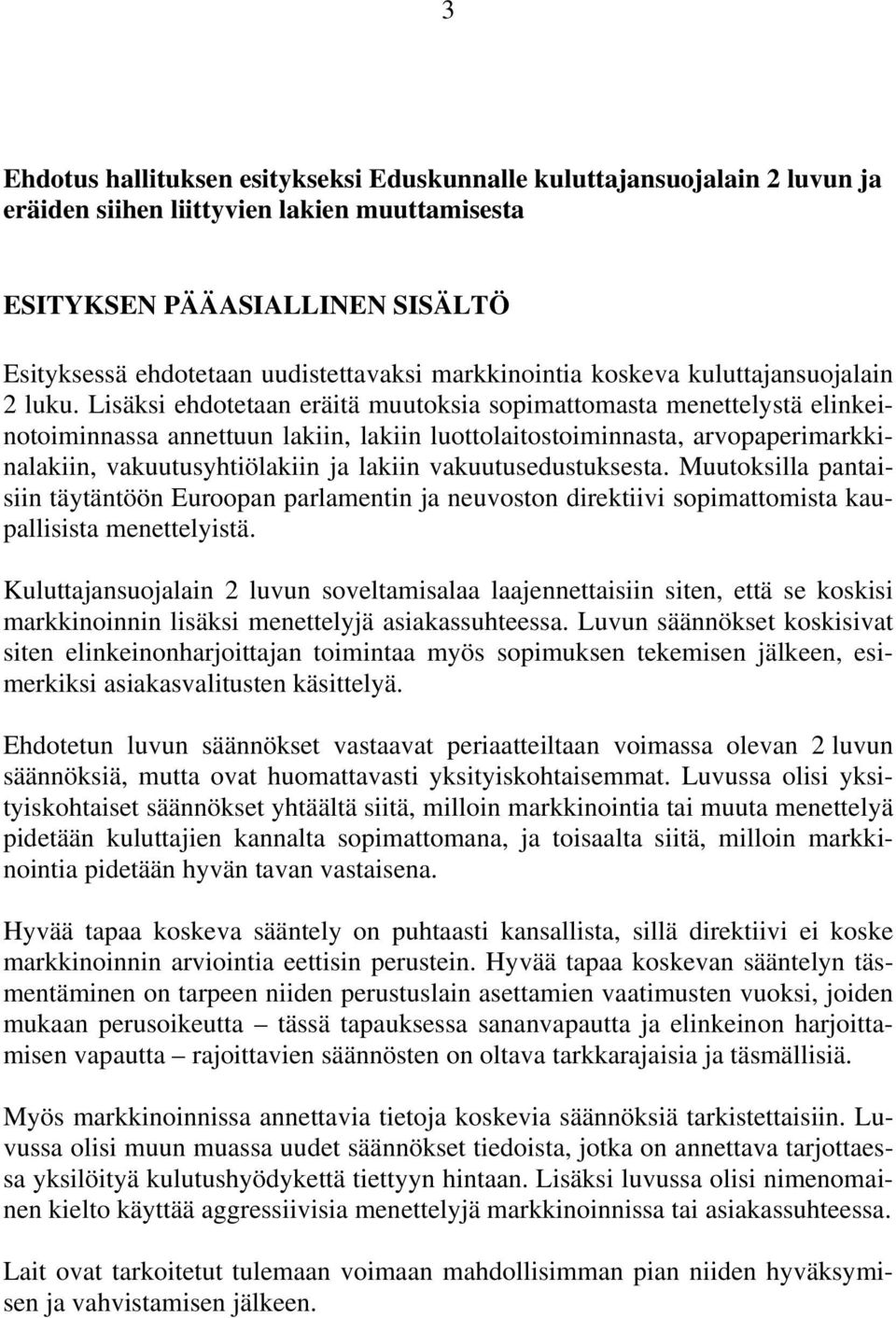 3

Ehdotus hallituksen esitykseksi Eduskunnalle kuluttajansuojalain 2 luvun ja eräiden siihen liittyvien lakien muuttamisesta

ESITYKSEN PÄÄASIALLINEN SISÄLTÖ

Esityksessä ehdotetaan uudistettavaksi markkinointia koskeva kuluttajansuojalain 2 luku. Lisäksi ehdotetaan eräitä muutoksia sopimattomasta menettelystä elinkeinotoiminnassa annettuun lakiin, lakiin luottolaitostoiminnasta, arvopaperimarkkinalakiin, vakuutusyhtiölakiin ja lakiin vakuutusedustuksesta. Muutoksilla pantaisiin täytäntöön Euroopan parlamentin ja neuvoston direktiivi sopimattomista kaupallisista menettelyistä.

Kuluttajansuojalain 2 luvun soveltamisalaa laajennettaisiin siten, että se koskisi markkinoinnin lisäksi menettelyjä asiakassuhteessa. Luvun säännökset koskisivat siten elinkeinonharjoittajan toimintaa myös sopimuksen tekemisen jälkeen, esimerkiksi asiakasvalitusten käsittelyä.

Ehdotetun luvun säännökset vastaavat periaatteiltaan voimassa olevan 2 luvun säännöksiä, mutta ovat huomattavasti yksityiskohtaisemmat. Luvussa olisi yksityiskohtaiset säännökset yhtäältä siitä, milloin markkinointia tai muuta menettelyä pidetään kuluttajien kannalta sopimattomana, ja toisaalta siitä, milloin markkinointia pidetään hyvän tavan vastaisena.

Hyvää tapaa koskeva sääntely on puhtaasti kansallista, sillä direktiivi ei koske markkinoinnin arviointia eettisin perustein. Hyvää tapaa koskevan sääntelyn täsmentäminen on tarpeen niiden perustuslain asettamien vaatimusten vuoksi, joiden mukaan perusoikeutta – tässä tapauksessa sananvapautta ja elinkeinon harjoittamisen vapautta – rajoittavien säännösten on oltava tarkkarajaisia ja täsmällisiä.

Myös markkinoinnissa annettavia tietoja koskevia säännöksiä tarkistettaisiin. Luvussa olisi muun muassa uudet säännökset tiedoista, jotka on annettava tarjottaessa yksilöityä kulutushyödykettä tiettyyn hintaan. Lisäksi luvussa olisi nimenomainen kielto käyttää aggressiivisia menettelyjä markkinoinnissa tai asiakassuhteessa.

Lait ovat tarkoitetut tulemaan voimaan mahdollisimman pian niiden hyväksymisen ja vahvistamisen jälkeen.